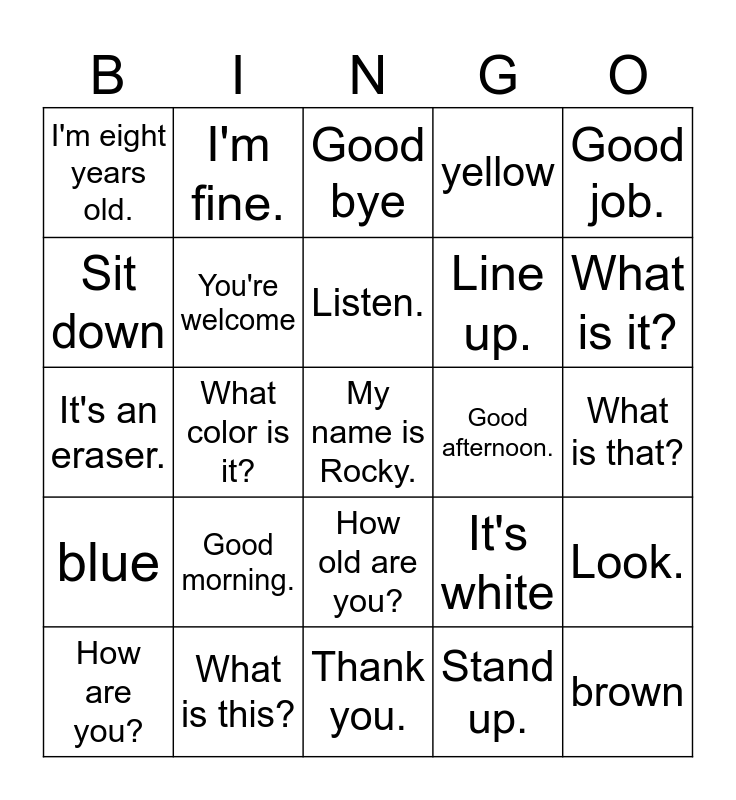 | B | I | N | G | O |
|---|---|---|---|---|
| I'm eight years old. | I'm fine. | Good bye | yellow | Good job. |
| Sit down | You're welcome | Listen. | Line up. | What is it? |
| It's an eraser. | What color is it? | My name is Rocky. | Good afternoon. | What is that? |
| blue | Good morning. | How old are you? | It's white | Look. |
| How are you? | What is this? | Thank you. | Stand up. | brown |